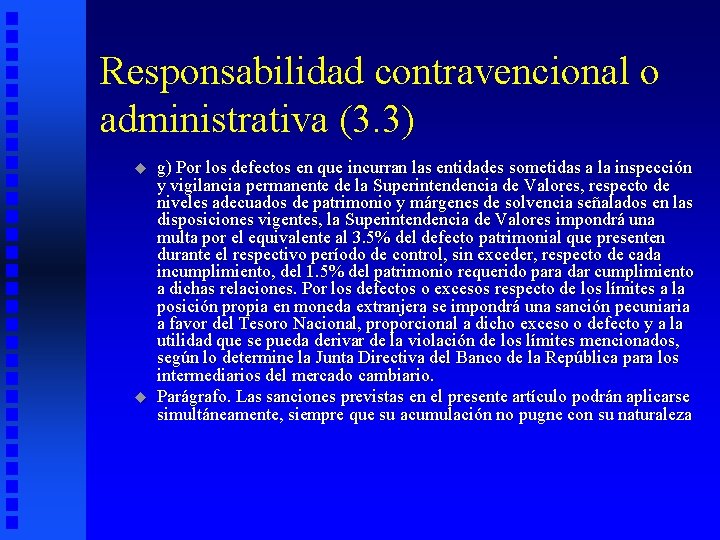 Responsabilidad contravencional o administrativa (3.3)

g) Por los defectos en que incurran las entidades sometidas a la inspección y vigilancia permanente de la Superintendencia de Valores, respecto de niveles adecuados de patrimonio y márgenes de solvencia señalados en las disposiciones vigentes, la Superintendencia de Valores impondrá una multa por el equivalente al 3.5% del defecto patrimonial que presenten durante el respectivo período de control, sin exceder, respecto de cada incumplimiento, del 1.5% del patrimonio requerido para dar cumplimiento a dichas relaciones. Por los defectos o excesos respecto de los límites a la posición propia en moneda extranjera se impondrá una sanción pecuniaria a favor del Tesoro Nacional, proporcional a dicho exceso o defecto y a la utilidad que se pueda derivar de la violación de los límites mencionados, según lo determine la Junta Directiva del Banco de la República para los intermediarios del mercado cambiario.

Parágrafo. Las sanciones previstas en el presente artículo podrán aplicarse simultáneamente, siempre que su acumulación no pugne con su naturaleza